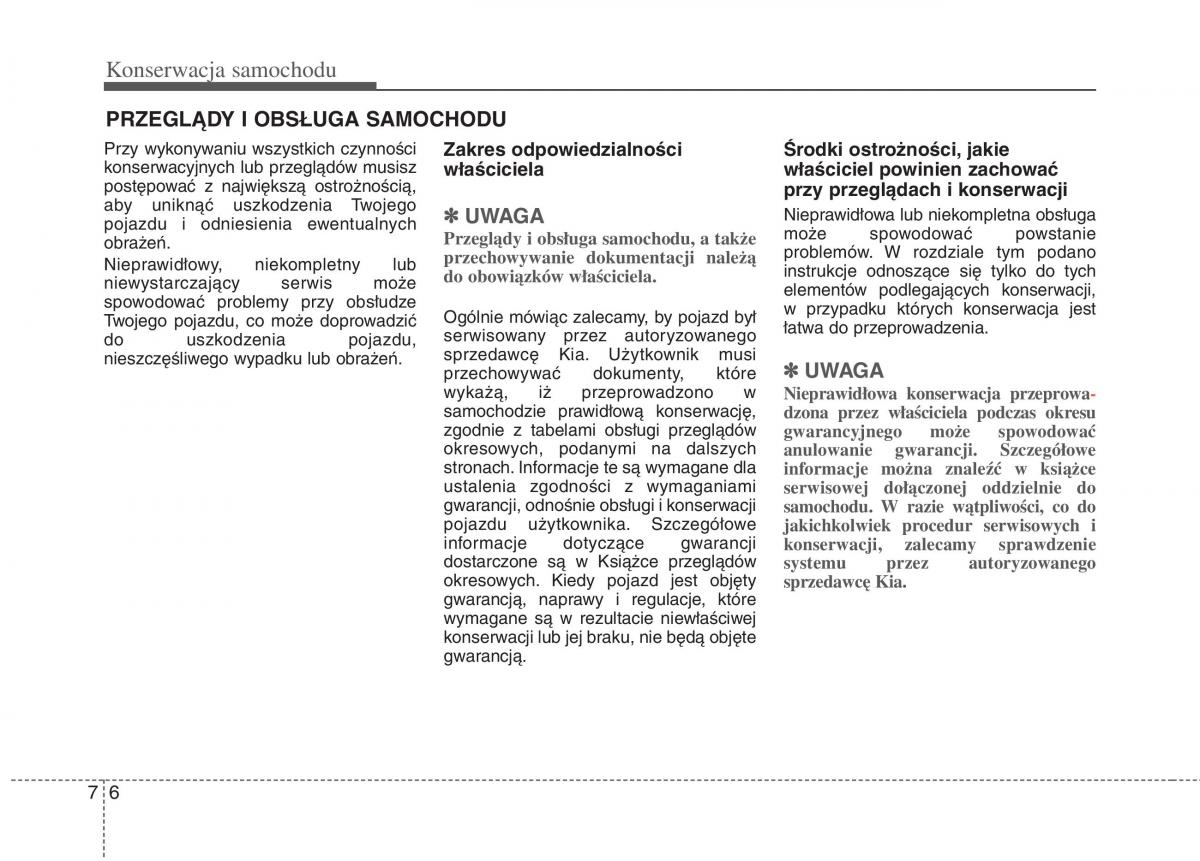 Konserwacja samochodu

PRZEGLĄDY I OBSŁUGA SAMOCHODU

Przy wykonywaniu wszystkich czynności konserwacyjnych lub przeglądów musisz postępować z największą ostrożnością, aby uniknąć uszkodzenia Twojego pojazdu i odniesienia ewentualnych obrażeń.

Nieprawidłowy, niekompletny lub niewystarczający serwis może spowodować problemy przy obsłudze Twojego pojazdu, co może doprowadzić do uszkodzenia pojazdu, nieszczęśliwego wypadku lub obrażeń.

Zakres odpowiedzialności właściciela

✽ UWAGA
Przeglądy i obsługa samochodu, a także przechowywanie dokumentacji należą do obowiązków właściciela.

Ogólnie mówiąc zalecamy, by pojazd był serwisowany przez autoryzowanego sprzedawcę Kia. Użytkownik musi przechowywać dokumenty, które wykażą, iż przeprowadzono w samochodzie prawidłową konserwację, zgodnie z tabelami obsługi przeglądów okresowych, podanymi na dalszych stronach. Informacje te są wymagane dla ustalenia zgodności z wymaganiami gwarancji, odnośnie obsługi i konserwacji pojazdu użytkownika. Szczegółowe informacje dotyczące gwarancji dostarczone są w Książce przeglądów okresowych. Kiedy pojazd jest objęty gwarancją, naprawy i regulacje, które wymagane są w rezultacie niewłaściwej konserwacji lub jej braku, nie będą objęte gwarancją.

Środki ostrożności, jakie właściciel powinien zachować przy przeglądach i konserwacji

Nieprawidłowa lub niekompletna obsługa może spowodować powstanie problemów. W rozdziale tym podano instrukcje odnoszące się tylko do tych elementów podlegających konserwacji, w przypadku których konserwacja jest łatwa do przeprowadzenia.

✽ UWAGA
Nieprawidłowa konserwacja przeprowadzona przez właściciela podczas okresu gwarancyjnego może spowodować anulowanie gwarancji. Szczegółowe informacje można znaleźć w książce serwisowej dołączonej oddzielnie do samochodu. W razie wątpliwości, co do jakichkolwiek procedur serwisowych i konserwacji, zalecamy sprawdzenie systemu przez autoryzowanego sprzedawcę Kia.

7 6